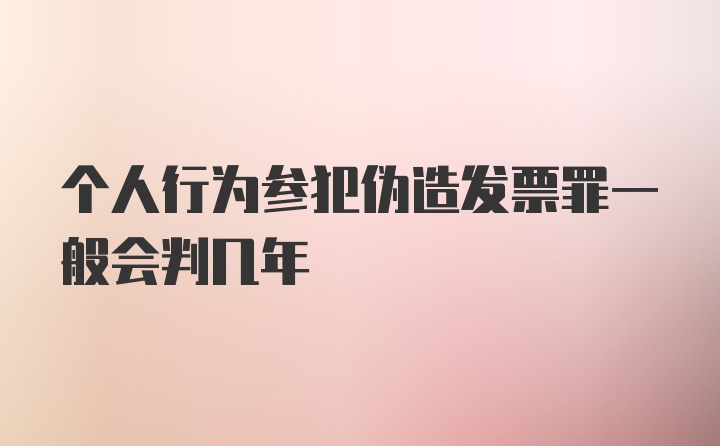 个人行为参犯伪造发票罪一般会判几年